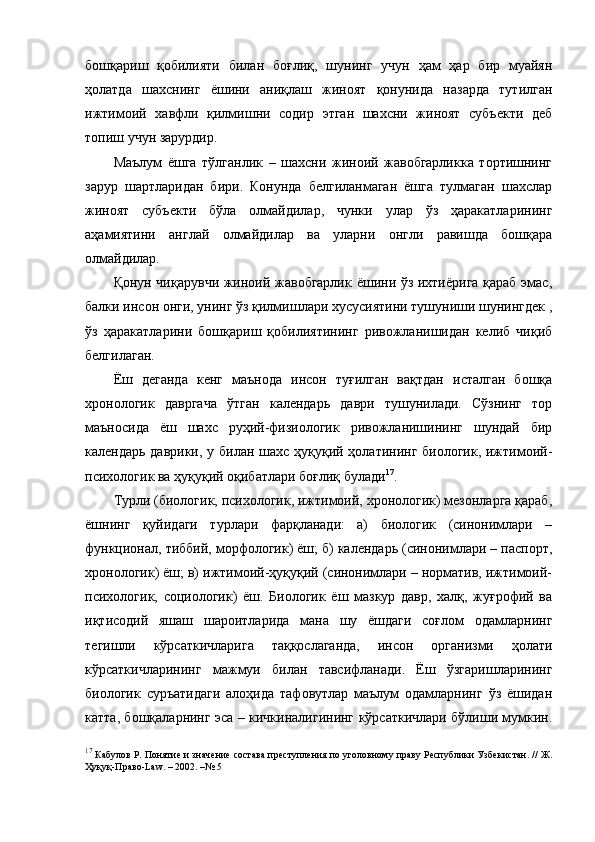 бошқариш қобилияти билан боғлиқ, шунинг учун ҳам ҳар бир муайян ҳолатда шахснинг ёшини аниқлаш жиноят қонунида назарда тутилган ижтимоий хавфли қилмишни содир этган шахсни жиноят субъекти деб топиш учун зарурдир.

Маълум ёшга тўлганлик – шахсни жиноий жавобгарликка тортишнинг зарур шартларидан бири. Конунда белгиланмаган ёшга тулмаган шахслар жиноят субъекти бўла олмайдилар, чунки улар ўз ҳаракатларининг аҳамиятини англай олмайдилар ва уларни онгли равишда бошқара олмайдилар.

Қонун чиқарувчи жиноий жавобгарлик ёшини ўз ихтиёрига қараб эмас, балки инсон онги, унинг ўз қилмишлари хусусиятини тушуниши шунингдек , ўз ҳаракатларини бошқариш қобилиятининг ривожланишидан келиб чиқиб белгилаган.

Ёш деганда кенг маънода инсон туғилган вақтдан исталган бошқа хронологик давргача ўтган календарь даври тушунилади. Сўзнинг тор маъносида ёш шахс руҳий-физиологик ривожланишининг шундай бир календарь даврики, у билан шахс ҳуқуқий ҳолатининг биологик, ижтимоий-психологик ва ҳуқуқий оқибатлари боғлиқ булади$^{17}$.

Турли (биологик, психологик, ижтимоий, хронологик) мезонларга қараб, ёшнинг қуйидаги турлари фарқланади: а) биологик (синонимлари – функционал, тиббий, морфологик) ёш; б) календарь (синонимлари – паспорт, хронологик) ёш; в) ижтимоий-ҳуқуқий (синонимлари – норматив, ижтимоий-психологик, социологик) ёш. Биологик ёш мазкур давр, халқ, жуғрофий ва иқтисодий яшаш шароитларида мана шу ёшдаги соғлом одамларнинг тегишли кўрсаткичларига таққослаганда, инсон организми ҳолати кўрсаткичларининг мажмуи билан тавсифланади. Ёш ўзгаришларининг биологик суръатидаги алоҳида тафовутлар маълум одамларнинг ўз ёшидан катта, бошқаларнинг эса – кичкиналигининг кўрсаткичлари бўлиши мумкин.

$^{17}$ Кабулов Р. Понятие и значение состава преступления по уголовному праву Республики Узбекистан. // Ж. Ҳуқуқ-Право-Law. – 2002. –№5